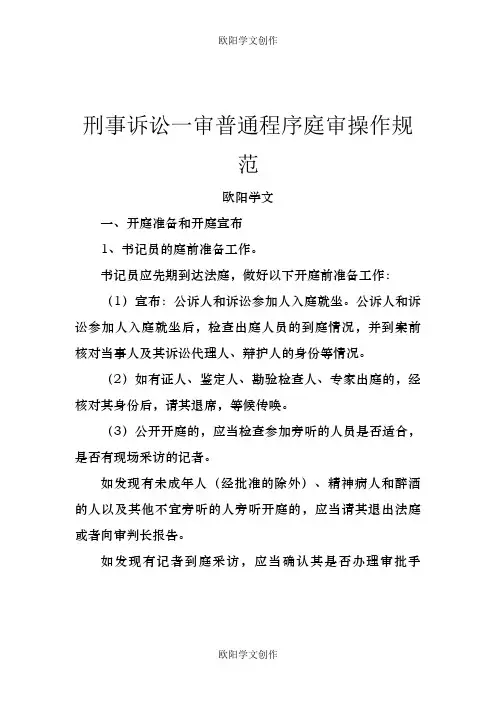 欧阳学文创作

刑事诉讼一审普通程序庭审操作规范

欧阳学文

一、开庭准备和开庭宣布

1、书记员的庭前准备工作。

书记员应先期到达法庭，做好以下开庭前准备工作：

（1）宣布：公诉人和诉讼参加人入庭就坐。公诉人和诉讼参加人入庭就坐后，检查出庭人员的到庭情况，并到案前核对当事人及其诉讼代理人、辩护人的身份等情况。

（2）如有证人、鉴定人、勘验检查人、专家出庭的，经核对其身份后，请其退席，等候传唤。

（3）公开开庭的，应当检查参加旁听的人员是否适合，是否有现场采访的记者。

如发现有未成年人（经批准的除外）、精神病人和醉酒的人以及其他不宜旁听的人旁听开庭的，应当请其退出法庭或者向审判长报告。

如发现有记者到庭采访，应当确认其是否办理审批手

欧阳学文创作